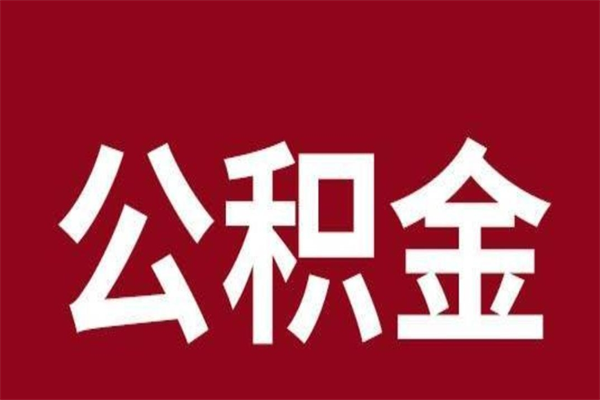 公积金